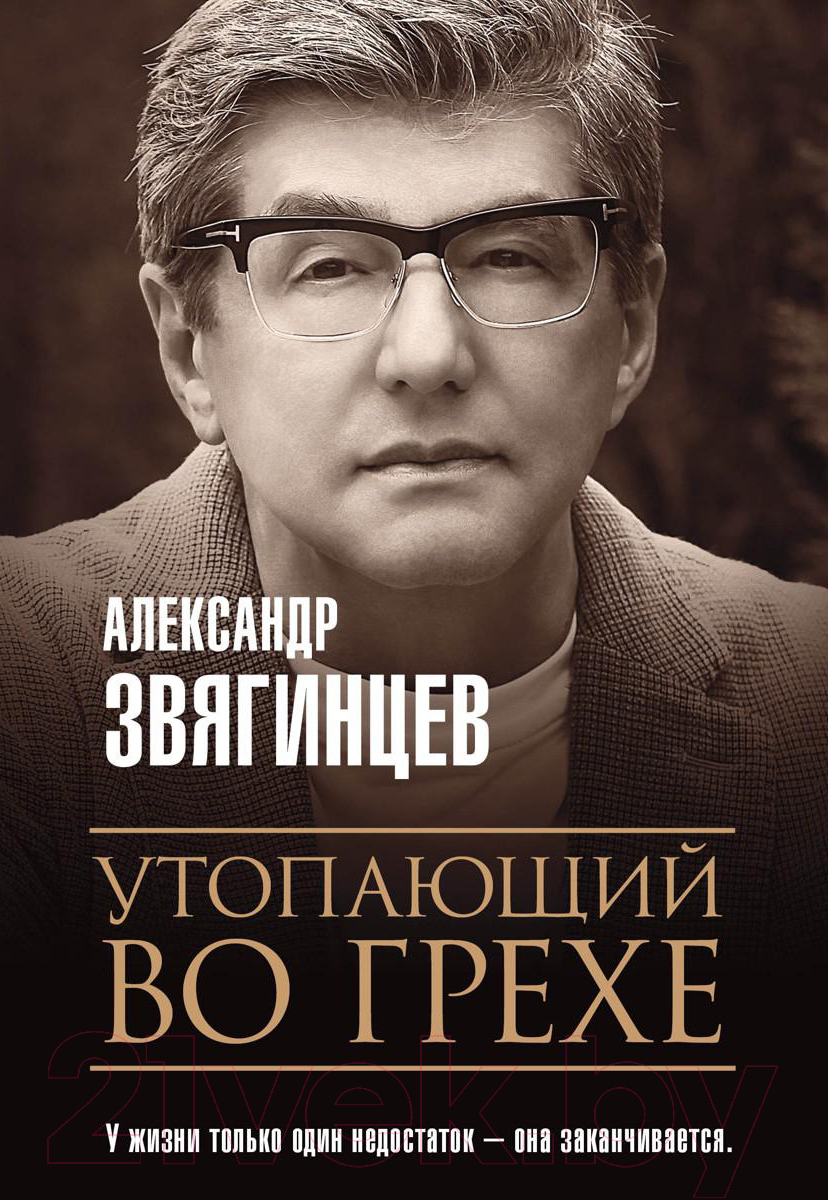 АЛЕКСАНДР
ЗВЯГИНЦЕВ

УТОПАЮЩИЙ
ВО ГРЕХЕ

21vek.by

У жизни только один недостаток — она заканчивается.